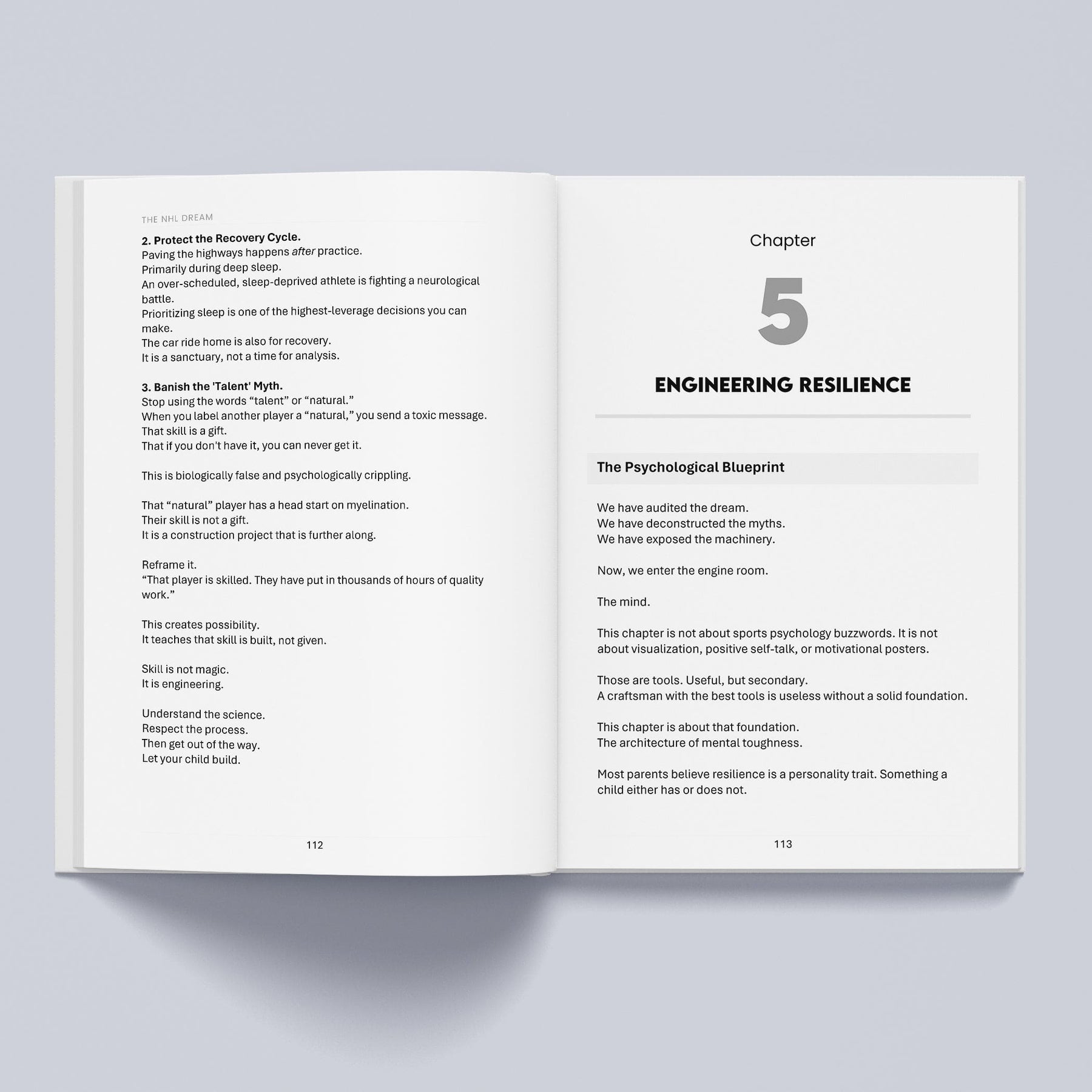 THE NHL DREAM

2. Protect the Recovery Cycle.
Paving the highways happens after practice.
Primarily during deep sleep.
An over-scheduled, sleep-deprived athlete is fighting a neurological battle.
Prioritizing sleep is one of the highest-leverage decisions you can make.
The car ride home is also for recovery.
It is a sanctuary, not a time for analysis.

3. Banish the 'Talent' Myth.
Stop using the words "talent" or "natural."
When you label another player a "natural," you send a toxic message.
That skill is a gift.
That if you don't have it, you can never get it.

This is biologically false and psychologically crippling.

That "natural" player has a head start on myelination.
Their skill is not a gift.
It is a construction project that is further along.

Reframe it.
"That player is skilled. They have put in thousands of hours of quality work."

This creates possibility.
It teaches that skill is built, not given.

Skill is not magic.
It is engineering.

Understand the science.
Respect the process.
Then get out of the way.
Let your child build.

112

Chapter

5

ENGINEERING RESILIENCE

The Psychological Blueprint

We have audited the dream.
We have deconstructed the myths.
We have exposed the machinery.

Now, we enter the engine room.

The mind.

This chapter is not about sports psychology buzzwords. It is not about visualization, positive self-talk, or motivational posters.

Those are tools. Useful, but secondary.
A craftsman with the best tools is useless without a solid foundation.

This chapter is about that foundation.
The architecture of mental toughness.

Most parents believe resilience is a personality trait. Something a child either has or does not.

113